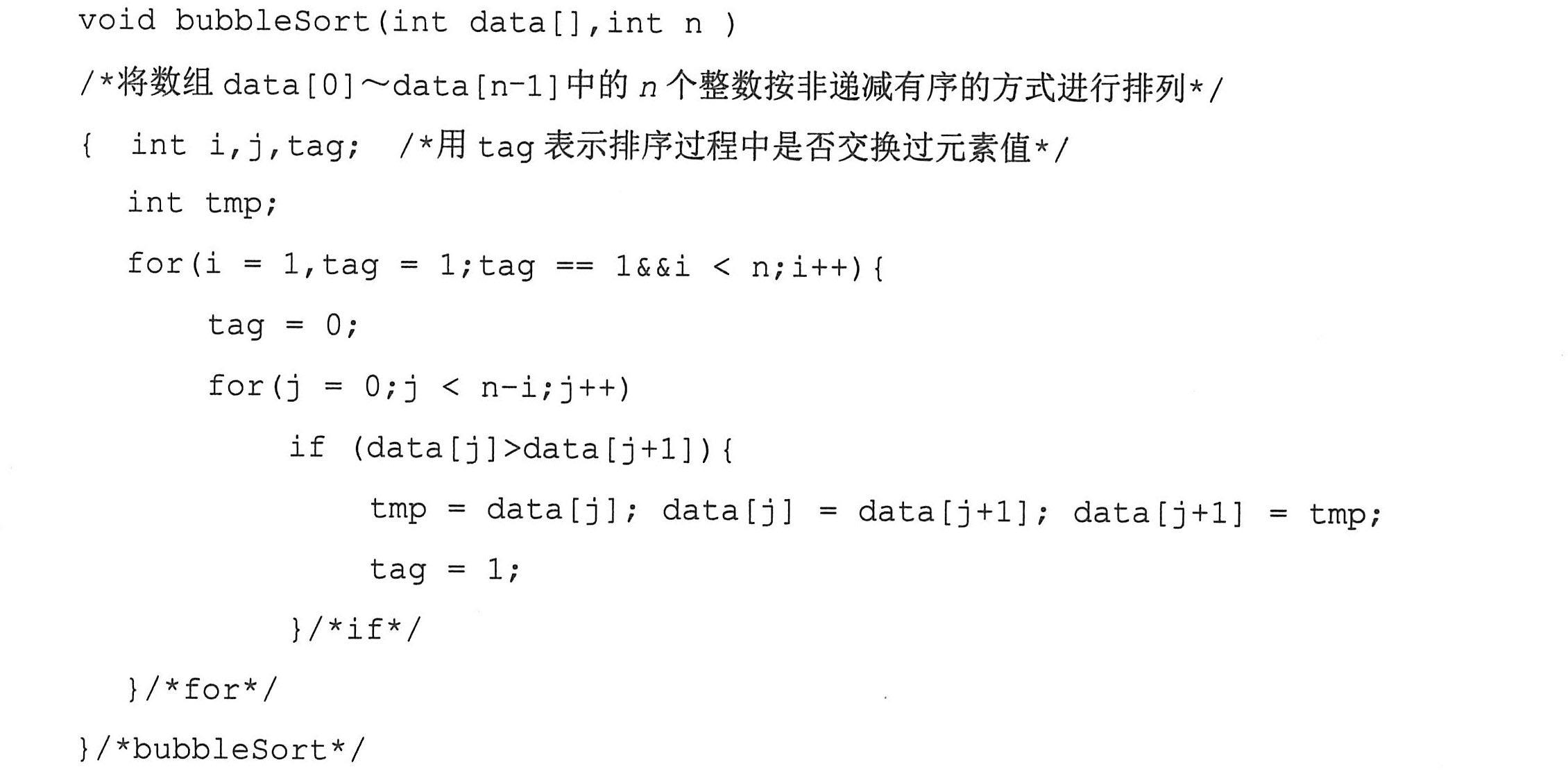 void bubbleSort(int data[],int n )
/*将数组data[0]~data[n-1]中的n个整数按非递减有序的方式进行排列*/
{  int i,j,tag;  /*用tag表示排序过程中是否交换过元素值*/
   int tmp;
   for(i = 1,tag = 1;tag == 1&&i < n;i++){
       tag = 0;
       for(j = 0;j < n-i;j++)
           if (data[j]>data[j+1]){
               tmp = data[j]; data[j] = data[j+1]; data[j+1] = tmp;
               tag = 1;
           }/*if*/
   }/*for*/
}/*bubbleSort*/